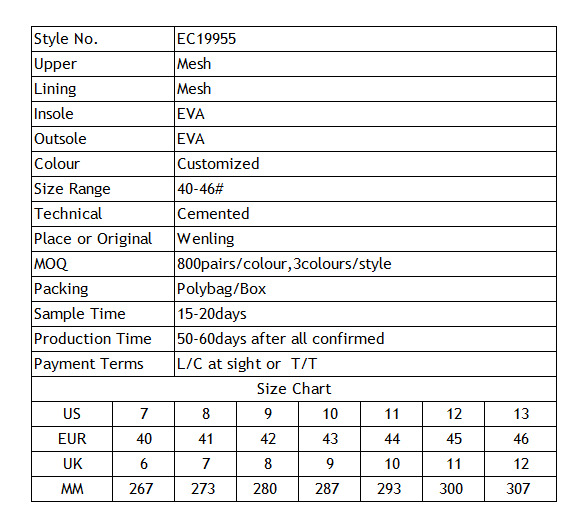 | Style No. | EC19955 |
|---|---|
| Upper | Mesh |
| Lining | Mesh |
| Insole | EVA |
| Outsole | EVA |
| Colour | Customized |
| Size Range | 40-46# |
| Technical | Cemented |
| Place or Original | Wenling |
| MOQ | 800pairs/colour,3colours/style |
| Packing | Polybag/Box |
| Sample Time | 15-20days |
| Production Time | 50-60days after all confirmed |
| Payment Terms | L/C at sight or T/T |

Size Chart

| US | 7 | 8 | 9 | 10 | 11 | 12 | 13 |
|---|---|---|---|---|---|---|---|
| EUR | 40 | 41 | 42 | 43 | 44 | 45 | 46 |
| UK | 6 | 7 | 8 | 9 | 10 | 11 | 12 |
| MM | 267 | 273 | 280 | 287 | 293 | 300 | 307 |